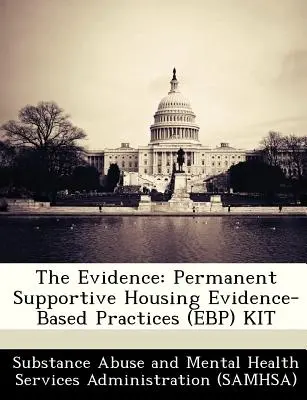 The Evidence: Permanent Supportive Housing Evidence-Based Practices (EBP) KIT

Substance Abuse and Mental Health Services Administration (SAMHSA)